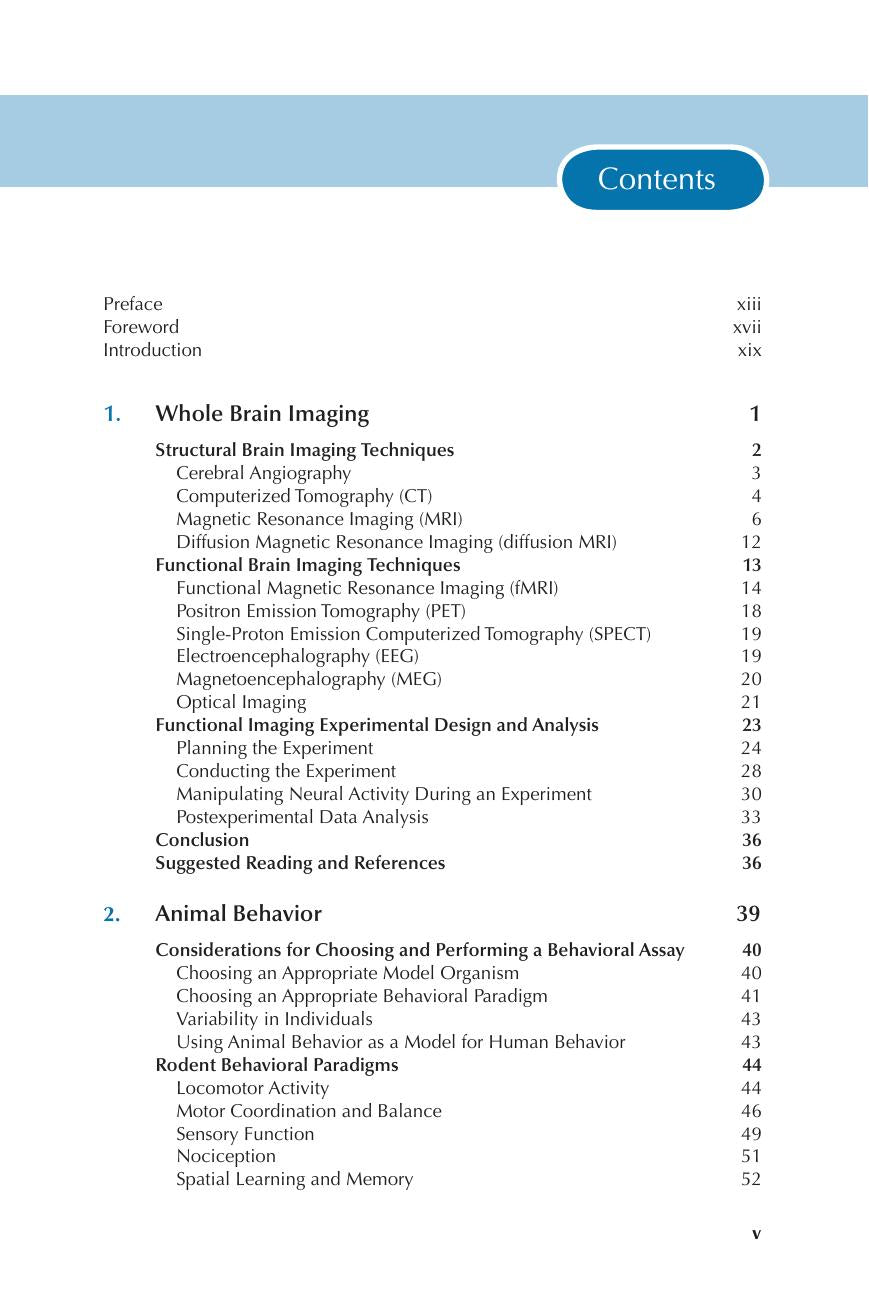 Contents

Preface xiii
Foreword xvii
Introduction xix

1. Whole Brain Imaging 1

Structural Brain Imaging Techniques 2
Cerebral Angiography 3
Computerized Tomography (CT) 4
Magnetic Resonance Imaging (MRI) 6
Diffusion Magnetic Resonance Imaging (diffusion MRI) 12
Functional Brain Imaging Techniques 13
Functional Magnetic Resonance Imaging (fMRI) 14
Positron Emission Tomography (PET) 18
Single-Proton Emission Computerized Tomography (SPECT) 19
Electroencephalography (EEG) 19
Magnetoencephalography (MEG) 20
Optical Imaging 21
Functional Imaging Experimental Design and Analysis 23
Planning the Experiment 24
Conducting the Experiment 28
Manipulating Neural Activity During an Experiment 30
Postexperimental Data Analysis 33
Conclusion 36
Suggested Reading and References 36

2. Animal Behavior 39

Considerations for Choosing and Performing a Behavioral Assay 40
Choosing an Appropriate Model Organism 40
Choosing an Appropriate Behavioral Paradigm 41
Variability in Individuals 43
Using Animal Behavior as a Model for Human Behavior 43
Rodent Behavioral Paradigms 44
Locomotor Activity 44
Motor Coordination and Balance 46
Sensory Function 49
Nociception 51
Spatial Learning and Memory 52

v